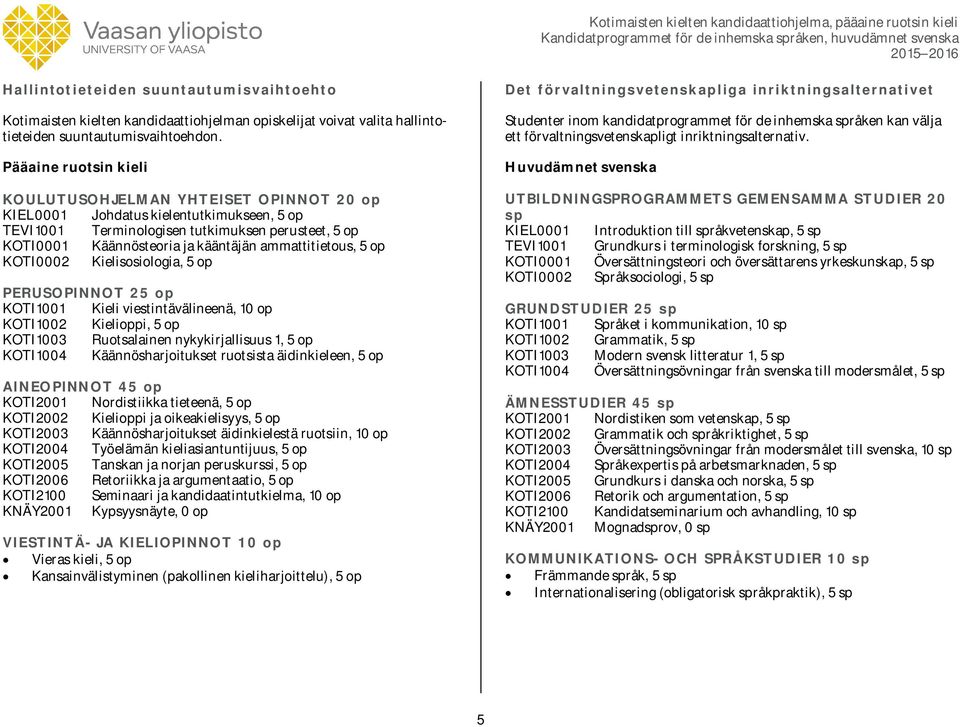 Vaasan yliopisto
UNIVERSITY OF VAASA

Kotimaisten kielten kandidaattiohjelma, pääaine ruotsin kieli
Kandidatprogrammet för de inhemska språken, huvudämnet svenska
2015–2016

Hallintotieteiden suuntautumisvaihtoehto

Kotimaisten kielten kandidaattiohjelman opiskelijat voivat valita hallintotieteiden suuntautumisvaihtoehdon.

Pääaine ruotsin kieli

KOULUTUSOHJELMAN YHTEISET OPINNOT 20 op
KIEL0001 Johdatus kielentutkimukseen, 5 op
TEVI1001 Terminologisen tutkimuksen perusteet, 5 op
KOTI0001 Käännösteoria ja kääntäjän ammattitietous, 5 op
KOTI0002 Kielisosiologia, 5 op

PERUSOPINNOT 25 op
KOTI1001 Kieli viestintävälineenä, 10 op
KOTI1002 Kielioppi, 5 op
KOTI1003 Ruotsalainen nykykirjallisuus 1, 5 op
KOTI1004 Käännösharjoitukset ruotsista äidinkieleen, 5 op

AINEOPINNOT 45 op
KOTI2001 Nordistiikka tieteenä, 5 op
KOTI2002 Kielioppi ja oikeakielisyys, 5 op
KOTI2003 Käännösharjoitukset äidinkielestä ruotsiin, 10 op
KOTI2004 Työelämän kieliasiantuntijuus, 5 op
KOTI2005 Tanskan ja norjan peruskurssi, 5 op
KOTI2006 Retoriikka ja argumentaatio, 5 op
KOTI2100 Seminaari ja kandidaatintutkielma, 10 op
KNÄY2001 Kypsyysnäyte, 0 op

VIESTINTÄ- JA KIELIOPINNOT 10 op
• Vieras kieli, 5 op
• Kansainvälistyminen (pakollinen kieliharjoittelu), 5 op

Det förvaltningsvetenskapliga inriktningsalternativet

Studenter inom kandidatprogrammet för de inhemska språken kan välja ett förvaltningsvetenskapligt inriktningsalternativ.

Huvudämnet svenska

UTBILDNINGSPROGRAMMETS GEMENSAMMA STUDIER 20 sp
KIEL0001 Introduktion till språkvetenskap, 5 sp
TEVI1001 Grundkurs i terminologisk forskning, 5 sp
KOTI0001 Översättningsteori och översättarens yrkeskunskap, 5 sp
KOTI0002 Språksociologi, 5 sp

GRUNDSTUDIER 25 sp
KOTI1001 Språket i kommunikation, 10 sp
KOTI1002 Grammatik, 5 sp
KOTI1003 Modern svensk litteratur 1, 5 sp
KOTI1004 Översättningsövningar från svenska till modersmålet, 5 sp

ÄMNESSTUDIER 45 sp
KOTI2001 Nordistiken som vetenskap, 5 sp
KOTI2002 Grammatik och språkriktighet, 5 sp
KOTI2003 Översättningsövningar från modersmålet till svenska, 10 sp
KOTI2004 Språkexpertis på arbetsmarknaden, 5 sp
KOTI2005 Grundkurs i danska och norska, 5 sp
KOTI2006 Retorik och argumentation, 5 sp
KOTI2100 Kandidatseminarium och avhandling, 10 sp
KNÄY2001 Mognadsprov, 0 sp

KOMMUNIKATIONS- OCH SPRÅKSTUDIER 10 sp
• Främmande språk, 5 sp
• Internationalisering (obligatorisk språkpraktik), 5 sp

5